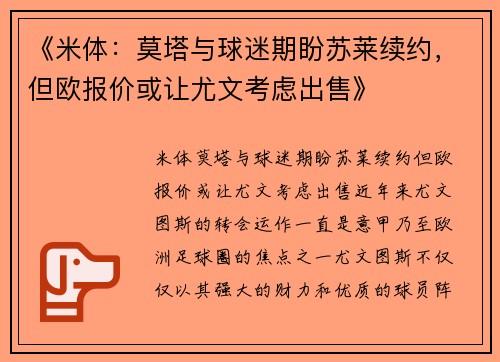 《米体：莫塔与球迷期盼苏莱续约，但欧报价或让尤文考虑出售》

米体莫塔与球迷期盼苏莱续约但欧报价或让尤文考虑出售近年来尤文图斯的转会运作一直是意甲乃至欧洲足球圈的焦点之一尤文图斯不仅仅以其强大的财力和优质的球员阵